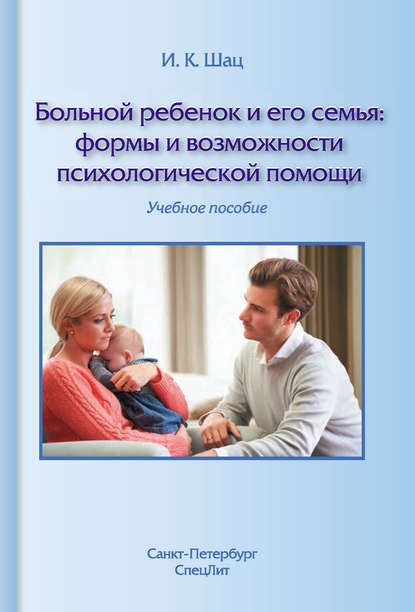 И. К. Шац

Больной ребенок и его семья: формы и возможности психологической помощи

Учебное пособие

Санкт-Петербург
СпецЛит